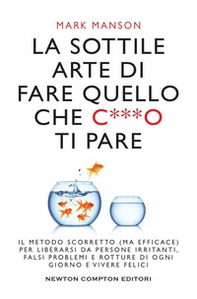 MARK MANSON

LA SOTTILE ARTE DI FARE QUELLO CHE C***O TI PARE

IL METODO SCORRETTO (MA EFFICACE) PER LIBERARSI DA PERSONE IRRITANTI, FALSI PROBLEMI E ROTTURE DI OGNI GIORNO E VIVERE FELICI

NEWTON COMPTON EDITORI